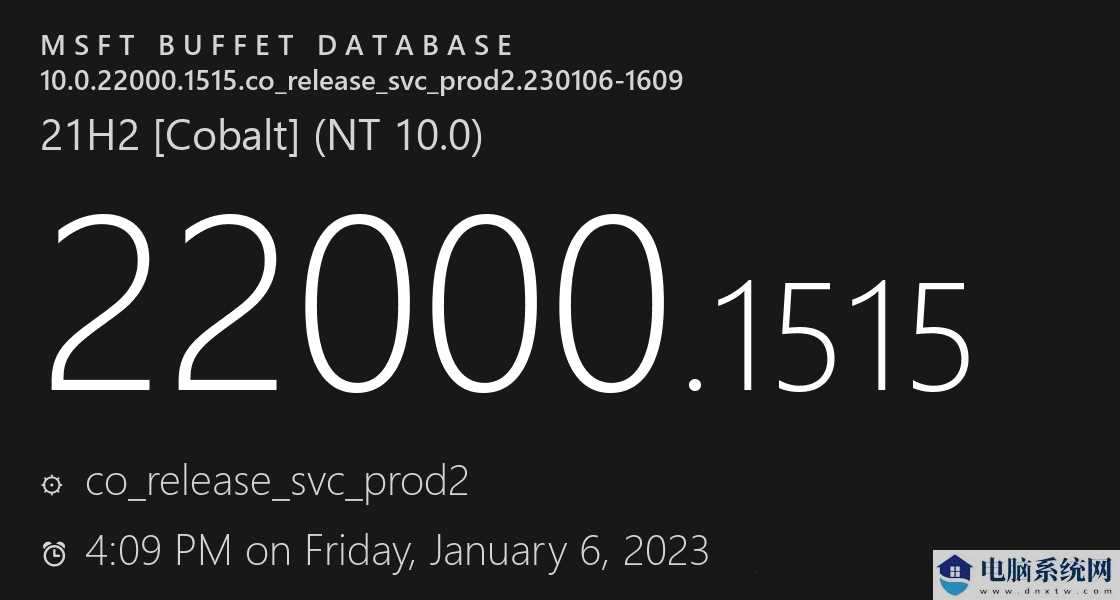 MSFT BUFFET DATABASE
10.0.22000.1515.co_release_svc_prod2.230106-1609
21H2 [Cobalt] (NT 10.0)

22000.1515

co_release_svc_prod2
4:09 PM on Friday, January 6, 2023

电脑系统网
www.dnxtw.com